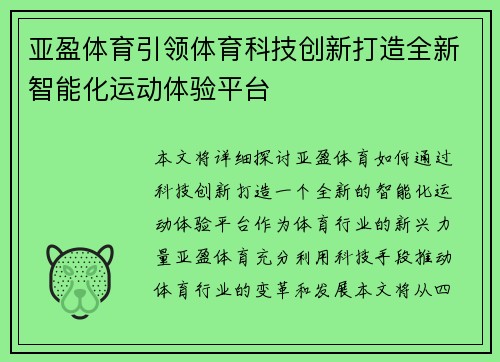 亚盈体育引领体育科技创新打造全新智能化运动体验平台

本文将详细探讨亚盈体育如何通过科技创新打造一个全新的智能化运动体验平台作为体育行业的新兴力量亚盈体育充分利用科技手段推动体育行业的变革和发展本文将从四